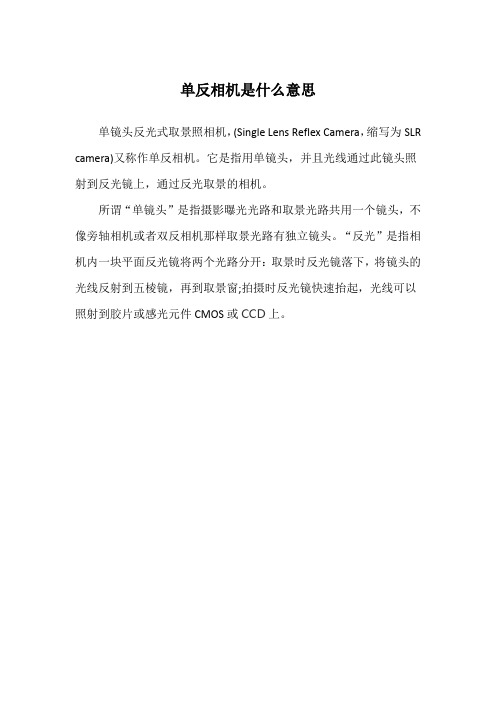 单反相机是什么意思

单镜头反光式取景照相机，(Single Lens Reflex Camera，缩写为 SLR camera)又称作单反相机。它是指用单镜头，并且光线通过此镜头照射到反光镜上，通过反光取景的相机。

所谓“单镜头”是指摄影曝光光路和取景光路共用一个镜头，不像旁轴相机或者双反相机那样取景光路有独立镜头。“反光”是指相机内一块平面反光镜将两个光路分开：取景时反光镜落下，将镜头的光线反射到五棱镜，再到取景窗;拍摄时反光镜快速抬起，光线可以照射到胶片或感光元件 CMOS 或 CCD 上。